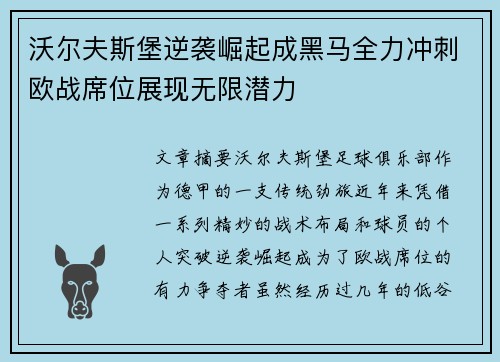 沃尔夫斯堡逆袭崛起成黑马全力冲刺欧战席位展现无限潜力

文章摘要沃尔夫斯堡足球俱乐部作为德甲的一支传统劲旅近年来凭借一系列精妙的战术布局和球员的个人突破逆袭崛起成为了欧战席位的有力争夺者虽然经历过几年的低谷